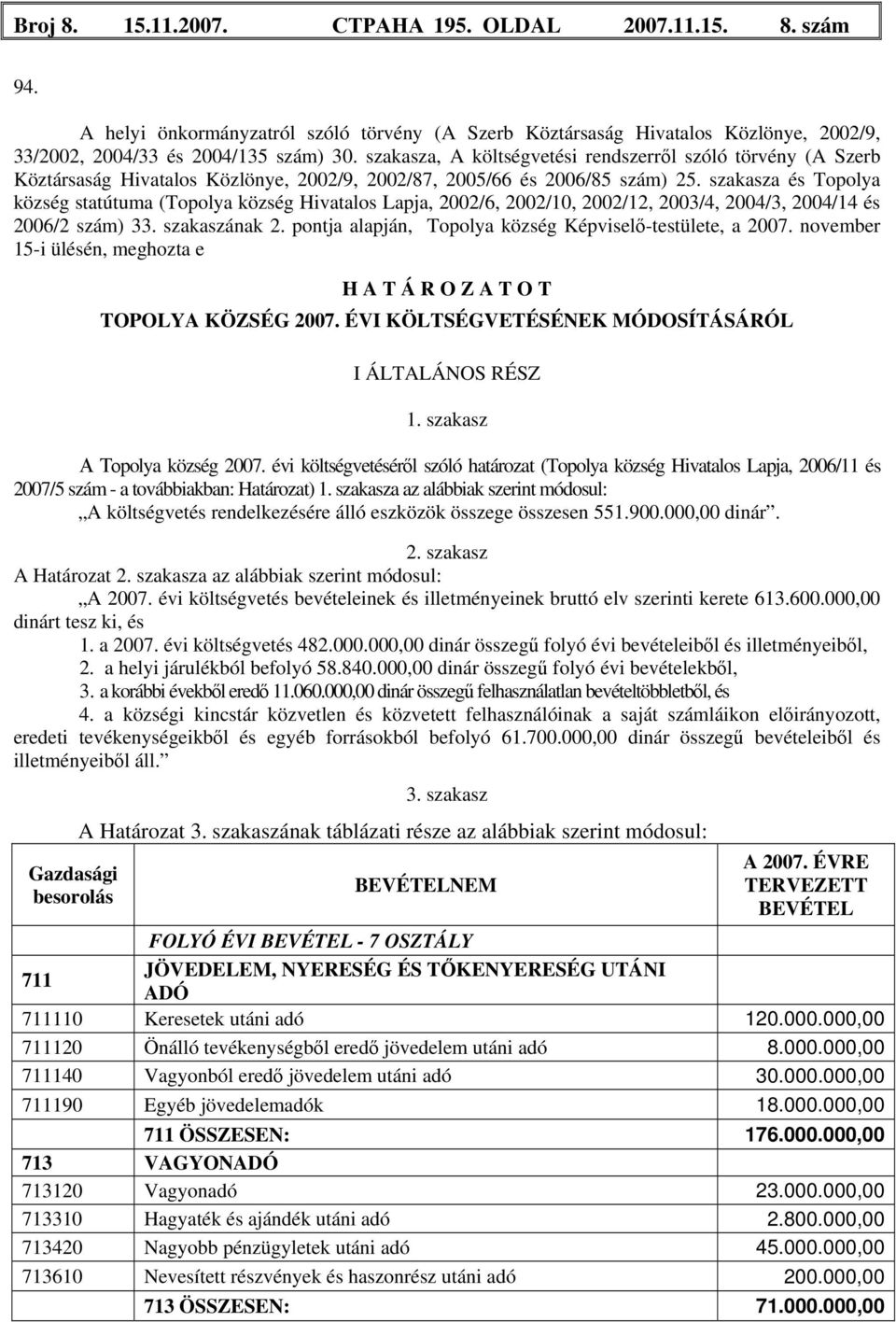 Broj 8. 15.11.2007. СТРАНА 195. OLDAL 2007.11.15. 8. szám

94.

A helyi önkormányzatról szóló törvény (A Szerb Köztársaság Hivatalos Közlönye, 2002/9, 33/2002, 2004/33 és 2004/135 szám) 30. szakasza, A költségvetési rendszerről szóló törvény (A Szerb Köztársaság Hivatalos Közlönye, 2002/9, 2002/87, 2005/66 és 2006/85 szám) 25. szakasza és Topolya község statútuma (Topolya község Hivatalos Lapja, 2002/6, 2002/10, 2002/12, 2003/4, 2004/3, 2004/14 és 2006/2 szám) 33. szakaszának 2. pontja alapján, Topolya község Képviselő-testülete, a 2007. november 15-i ülésén, meghozta e

H A T Á R O Z A T O T

TOPOLYA KÖZSÉG 2007. ÉVI KÖLTSÉGVETÉSÉNEK MÓDOSÍTÁSÁRÓL

I ÁLTALÁNOS RÉSZ

1. szakasz

A Topolya község 2007. évi költségvetéséről szóló határozat (Topolya község Hivatalos Lapja, 2006/11 és 2007/5 szám - a továbbiakban: Határozat) 1. szakasza az alábbiak szerint módosul:
„A költségvetés rendelkezésére álló eszközök összege összesen 551.900.000,00 dinár”.

2. szakasz

A Határozat 2. szakasza az alábbiak szerint módosul:
„A 2007. évi költségvetés bevételeinek és illetményeinek bruttó elv szerinti kerete 613.600.000,00 dinárt tesz ki, és
1. a 2007. évi költségvetés 482.000.000,00 dinár összegű folyó évi bevételeiből és illetményeiből,
2. a helyi járulékból befolyó 58.840.000,00 dinár összegű folyó évi bevételekből,
3. a korábbi évekből eredő 11.060.000,00 dinár összegű felhasználatlan bevételtöbbletből, és
4. a községi kincstár közvetlen és közvetett felhasználóinak a saját számláikon előirányozott, eredeti tevékenységeikből és egyéb forrásokból befolyó 61.700.000,00 dinár összegű bevételeiből és illetményeiből áll.”

3. szakasz

A Határozat 3. szakaszának táblázati része az alábbiak szerint módosul:

| Gazdasági besorolás | BEVÉTELNEM | A 2007. ÉVRE TERVEZETT BEVÉTEL |
|---|---|---|
| | FOLYÓ ÉVI BEVÉTEL - 7 OSZTÁLY | |
| 711 | JÖVEDELEM, NYERESÉG ÉS TŐKENYERESÉG UTÁNI ADÓ | |
| 711110 | Keresetek utáni adó | 120.000.000,00 |
| 711120 | Önálló tevékenységből eredő jövedelem utáni adó | 8.000.000,00 |
| 711140 | Vagyonból eredő jövedelem utáni adó | 30.000.000,00 |
| 711190 | Egyéb jövedelemadók | 18.000.000,00 |
| | 711 ÖSSZESEN: | 176.000.000,00 |
| 713 | VAGYONADÓ | |
| 713120 | Vagyonadó | 23.000.000,00 |
| 713310 | Hagyaték és ajándék utáni adó | 2.800.000,00 |
| 713420 | Nagyobb pénzügyletek utáni adó | 45.000.000,00 |
| 713610 | Nevesített részvények és haszonrész utáni adó | 200.000,00 |
| | 713 ÖSSZESEN: | 71.000.000,00 |